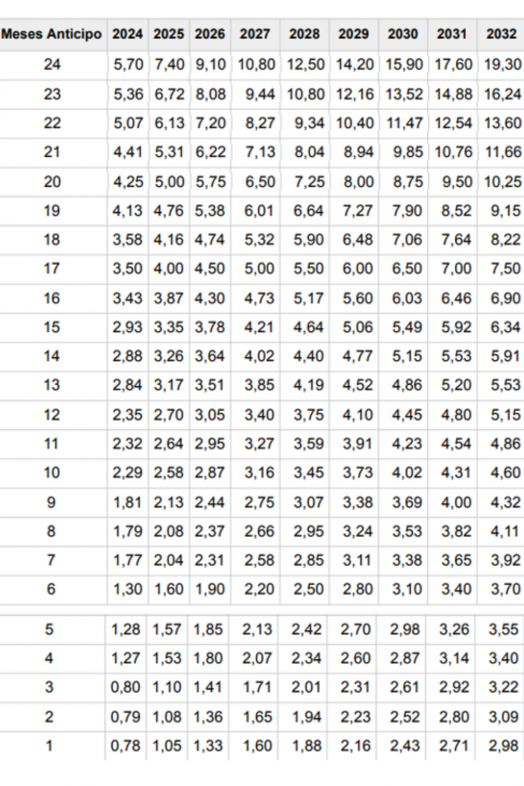 | Meses Anticipo | 2024 | 2025 | 2026 | 2027 | 2028 | 2029 | 2030 | 2031 | 2032 |
|---|---|---|---|---|---|---|---|---|---|
| 24 | 5,70 | 7,40 | 9,10 | 10,80 | 12,50 | 14,20 | 15,90 | 17,60 | 19,30 |
| 23 | 5,36 | 6,72 | 8,08 | 9,44 | 10,80 | 12,16 | 13,52 | 14,88 | 16,24 |
| 22 | 5,07 | 6,13 | 7,20 | 8,27 | 9,34 | 10,40 | 11,47 | 12,54 | 13,60 |
| 21 | 4,41 | 5,31 | 6,22 | 7,13 | 8,04 | 8,94 | 9,85 | 10,76 | 11,66 |
| 20 | 4,25 | 5,00 | 5,75 | 6,50 | 7,25 | 8,00 | 8,75 | 9,50 | 10,25 |
| 19 | 4,13 | 4,76 | 5,38 | 6,01 | 6,64 | 7,27 | 7,90 | 8,52 | 9,15 |
| 18 | 3,58 | 4,16 | 4,74 | 5,32 | 5,90 | 6,48 | 7,06 | 7,64 | 8,22 |
| 17 | 3,50 | 4,00 | 4,50 | 5,00 | 5,50 | 6,00 | 6,50 | 7,00 | 7,50 |
| 16 | 3,43 | 3,87 | 4,30 | 4,73 | 5,17 | 5,60 | 6,03 | 6,46 | 6,90 |
| 15 | 2,93 | 3,35 | 3,78 | 4,21 | 4,64 | 5,06 | 5,49 | 5,92 | 6,34 |
| 14 | 2,88 | 3,26 | 3,64 | 4,02 | 4,40 | 4,77 | 5,15 | 5,53 | 5,91 |
| 13 | 2,84 | 3,17 | 3,51 | 3,85 | 4,19 | 4,52 | 4,86 | 5,20 | 5,53 |
| 12 | 2,35 | 2,70 | 3,05 | 3,40 | 3,75 | 4,10 | 4,45 | 4,80 | 5,15 |
| 11 | 2,32 | 2,64 | 2,95 | 3,27 | 3,59 | 3,91 | 4,23 | 4,54 | 4,86 |
| 10 | 2,29 | 2,58 | 2,87 | 3,16 | 3,45 | 3,73 | 4,02 | 4,31 | 4,60 |
| 9 | 1,81 | 2,13 | 2,44 | 2,75 | 3,07 | 3,38 | 3,69 | 4,00 | 4,32 |
| 8 | 1,79 | 2,08 | 2,37 | 2,66 | 2,95 | 3,24 | 3,53 | 3,82 | 4,11 |
| 7 | 1,77 | 2,04 | 2,31 | 2,58 | 2,85 | 3,11 | 3,38 | 3,65 | 3,92 |
| 6 | 1,30 | 1,60 | 1,90 | 2,20 | 2,50 | 2,80 | 3,10 | 3,40 | 3,70 |
| 5 | 1,28 | 1,57 | 1,85 | 2,13 | 2,42 | 2,70 | 2,98 | 3,26 | 3,55 |
| 4 | 1,27 | 1,53 | 1,80 | 2,07 | 2,34 | 2,60 | 2,87 | 3,14 | 3,40 |
| 3 | 0,80 | 1,10 | 1,41 | 1,71 | 2,01 | 2,31 | 2,61 | 2,92 | 3,22 |
| 2 | 0,79 | 1,08 | 1,36 | 1,65 | 1,94 | 2,23 | 2,52 | 2,80 | 3,09 |
| 1 | 0,78 | 1,05 | 1,33 | 1,60 | 1,88 | 2,16 | 2,43 | 2,71 | 2,98 |